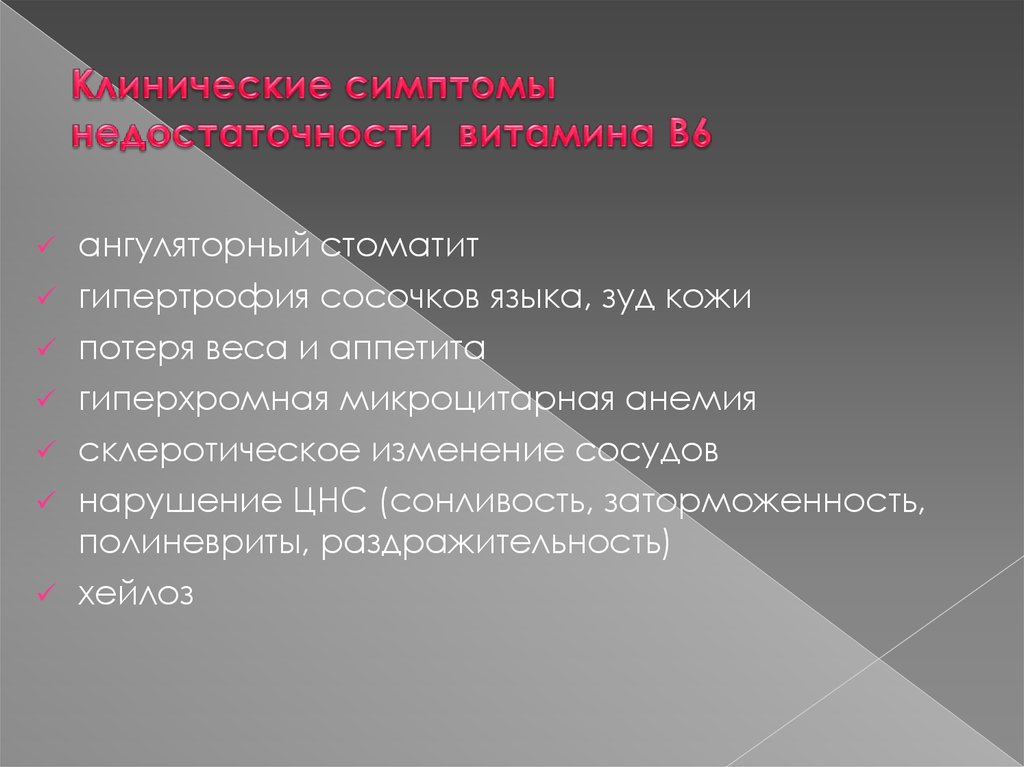 Клинические симптомы недостаточности витамина В6

✓ ангуляторный стоматит
✓ гипертрофия сосочков языка, зуд кожи
✓ потеря веса и аппетита
✓ гиперхромная микроцитарная анемия
✓ склеротическое изменение сосудов
✓ нарушение ЦНС (сонливость, заторможенность, полиневриты, раздражительность)
✓ хейлоз